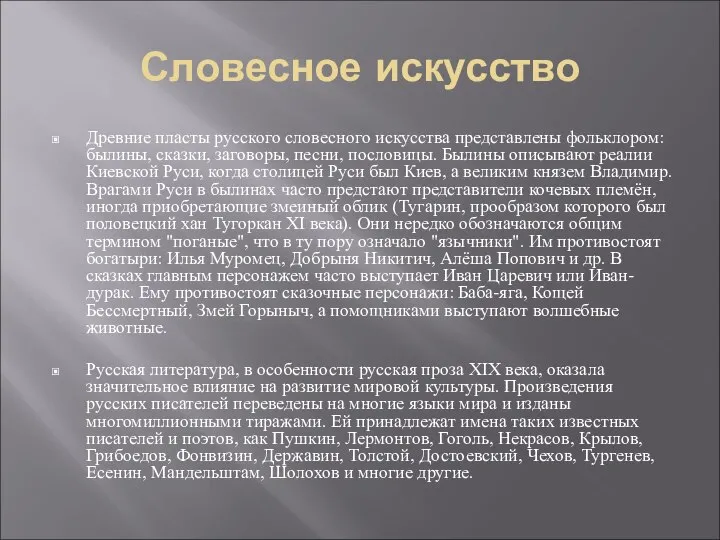 Словесное искусство

Древние пласты русского словесного искусства представлены фольклором: былины, сказки, заговоры, песни, пословицы. Былины описывают реалии Киевской Руси, когда столицей Руси был Киев, а великим князем Владимир. Врагами Руси в былинах часто предстают представители кочевых племён, иногда приобретающие змеиный облик (Тугарин, прообразом которого был половецкий хан Тугоркан XI века). Они нередко обозначаются общим термином "поганые", что в ту пору означало "язычники". Им противостоят богатыри: Илья Муромец, Добрыня Никитич, Алёша Попович и др. В сказках главным персонажем часто выступает Иван Царевич или Иван-дурак. Ему противостоят сказочные персонажи: Баба-яга, Кощей Бессмертный, Змей Горыныч, а помощниками выступают волшебные животные.

Русская литература, в особенности русская проза XIX века, оказала значительное влияние на развитие мировой культуры. Произведения русских писателей переведены на многие языки мира и изданы многомиллионными тиражами. Ей принадлежат имена таких известных писателей и поэтов, как Пушкин, Лермонтов, Гоголь, Некрасов, Крылов, Грибоедов, Фонвизин, Державин, Толстой, Достоевский, Чехов, Тургенев, Есенин, Мандельштам, Шолохов и многие другие.